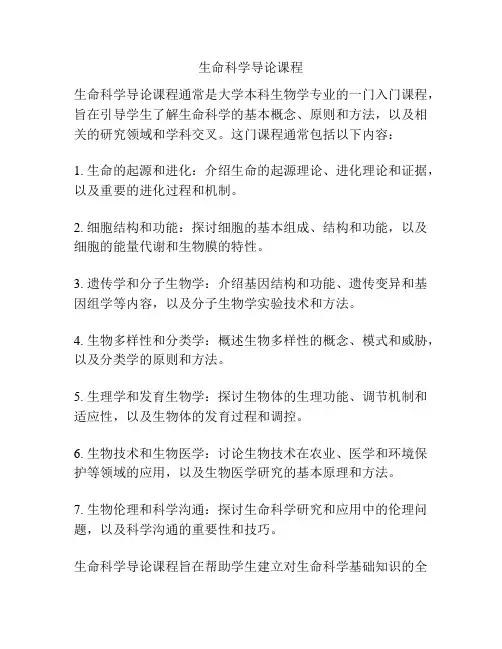 生命科学导论课程

生命科学导论课程通常是大学本科生物学专业的一门入门课程，旨在引导学生了解生命科学的基本概念、原则和方法，以及相关的研究领域和学科交叉。这门课程通常包括以下内容：

1. 生命的起源和进化：介绍生命的起源理论、进化理论和证据，以及重要的进化过程和机制。

2. 细胞结构和功能：探讨细胞的基本组成、结构和功能，以及细胞的能量代谢和生物膜的特性。

3. 遗传学和分子生物学：介绍基因结构和功能、遗传变异和基因组学等内容，以及分子生物学实验技术和方法。

4. 生物多样性和分类学：概述生物多样性的概念、模式和威胁，以及分类学的原则和方法。

5. 生理学和发育生物学：探讨生物体的生理功能、调节机制和适应性，以及生物体的发育过程和调控。

6. 生物技术和生物医学：讨论生物技术在农业、医学和环境保护等领域的应用，以及生物医学研究的基本原理和方法。

7. 生物伦理和科学沟通：探讨生命科学研究和应用中的伦理问题，以及科学沟通的重要性和技巧。

生命科学导论课程旨在帮助学生建立对生命科学基础知识的全